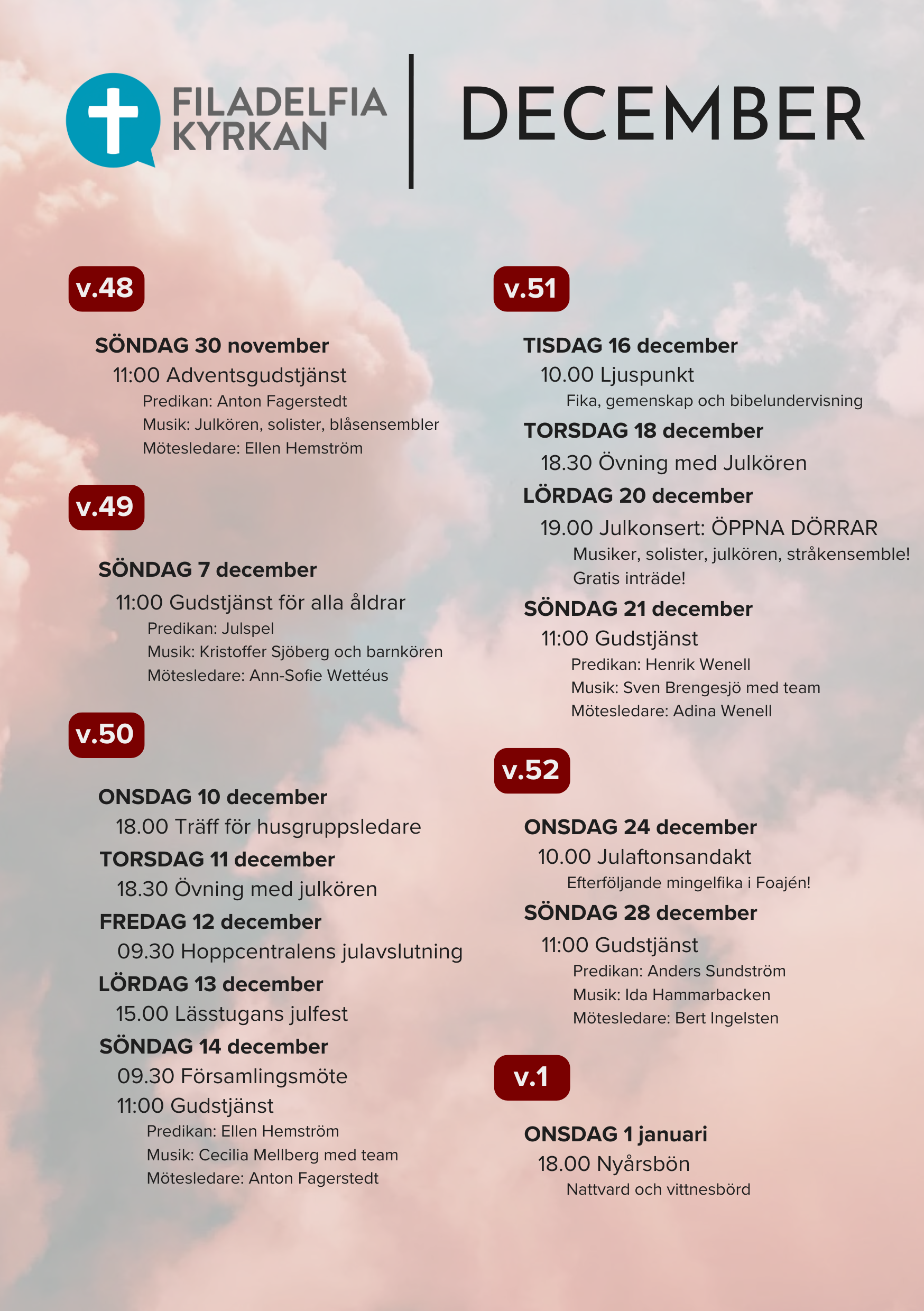 FILADELFIA KYRKAN

DECEMBER

v.48

SÖNDAG 30 november
11:00 Adventsgudstjänst
Predikan: Anton Fagerstedt
Musik: Julkören, solister, blåsensembler
Mötesledare: Ellen Hemström

v.49

SÖNDAG 7 december
11:00 Gudstjänst för alla åldrar
Predikan: Julspel
Musik: Kristoffer Sjöberg och barnkören
Mötesledare: Ann-Sofie Wettéus

v.50

ONSDAG 10 december
18.00 Träff för husgruppsledare
TORSDAG 11 december
18.30 Övning med julkören
FREDAG 12 december
09.30 Hoppcentralens julavslutning
LÖRDAG 13 december
15.00 Lässtugans julfest
SÖNDAG 14 december
09.30 Församlingsmöte
11:00 Gudstjänst
Predikan: Ellen Hemström
Musik: Cecilia Mellberg med team
Mötesledare: Anton Fagerstedt

v.51

TISDAG 16 december
10.00 Ljuspunkt
Fika, gemenskap och bibelundervisning
TORSDAG 18 december
18.30 Övning med Julkören
LÖRDAG 20 december
19.00 Julkonsert: ÖPPNA DÖRRAR
Musiker, solister, julkören, stråkensemble!
Gratis inträde!
SÖNDAG 21 december
11:00 Gudstjänst
Predikan: Henrik Wenell
Musik: Sven Brengesjö med team
Mötesledare: Adina Wenell

v.52

ONSDAG 24 december
10.00 Julaftonsandakt
Efterföljande mingelfika i Foajén!
SÖNDAG 28 december
11:00 Gudstjänst
Predikan: Anders Sundström
Musik: Ida Hammarbacken
Mötesledare: Bert Ingelsten

v.1

ONSDAG 1 januari
18.00 Nyårsbön
Nattvard och vittnesbörd